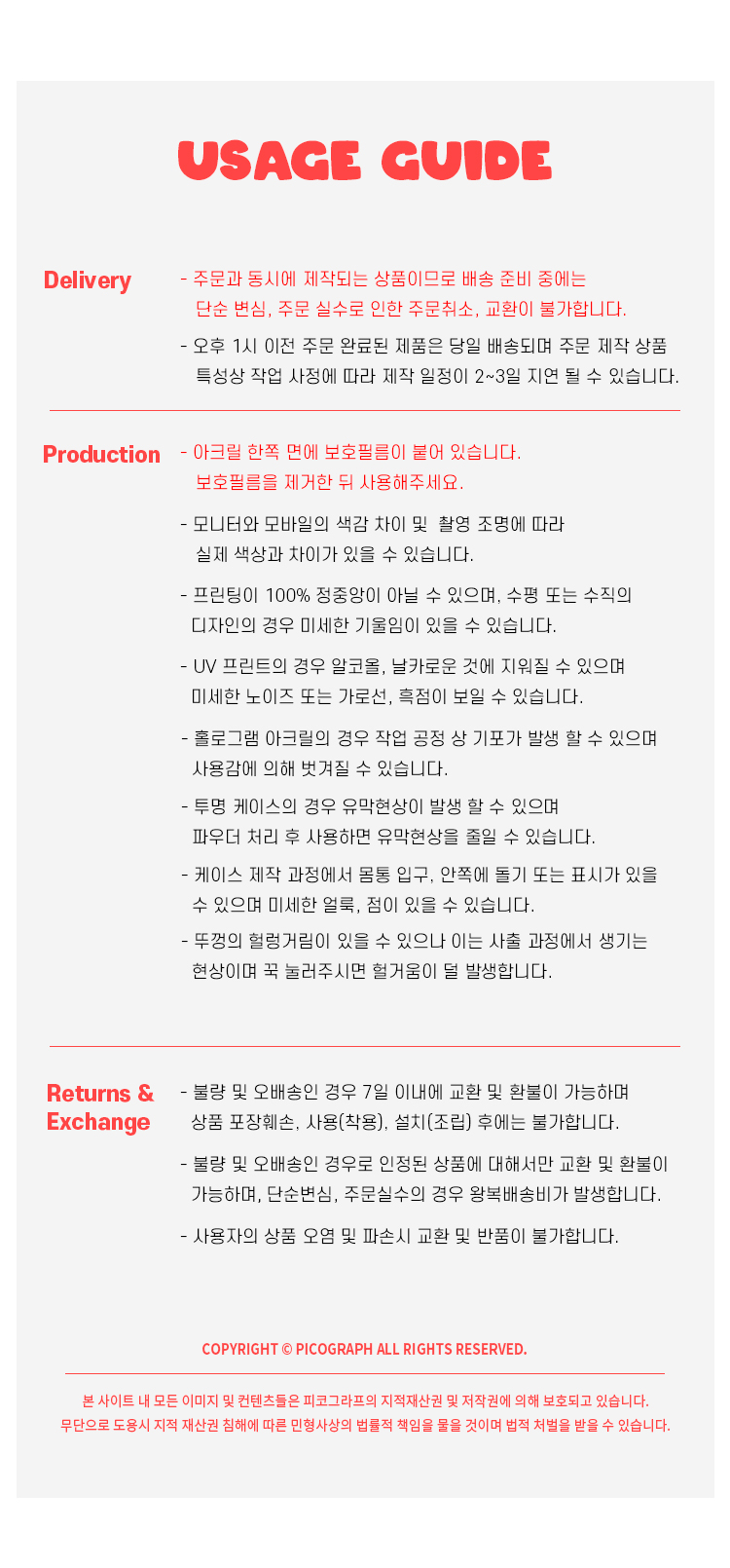 USAGE GUIDE

Delivery

- 주문과 동시에 제작되는 상품이므로 배송 준비 중에는 단순 변심, 주문 실수로 인한 주문취소, 교환이 불가합니다.

- 오후 1시 이전 주문 완료된 제품은 당일 배송되며 주문 제작 상품 특성상 작업 사정에 따라 제작 일정이 2~3일 지연 될 수 있습니다.

Production

- 아크릴 한쪽 면에 보호필름이 붙어 있습니다. 보호필름을 제거한 뒤 사용해주세요.

- 모니터와 모바일의 색감 차이 및 촬영 조명에 따라 실제 색상과 차이가 있을 수 있습니다.

- 프린팅이 100% 정중앙이 아닐 수 있으며, 수평 또는 수직의 디자인의 경우 미세한 기울임이 있을 수 있습니다.

- UV 프린트의 경우 알코올, 날카로운 것에 지워질 수 있으며 미세한 노이즈 또는 가로선, 흑점이 보일 수 있습니다.

- 홀로그램 아크릴의 경우 작업 공정 상 기포가 발생 할 수 있으며 사용감에 의해 벗겨질 수 있습니다.

- 투명 케이스의 경우 유막현상이 발생 할 수 있으며 파우더 처리 후 사용하면 유막현상을 줄일 수 있습니다.

- 케이스 제작 과정에서 몸통 입구, 안쪽에 돌기 또는 표시가 있을 수 있으며 미세한 얼룩, 점이 있을 수 있습니다.

- 뚜껑의 헐렁거림이 있을 수 있으나 이는 사출 과정에서 생기는 현상이며 꾹 눌러주시면 헐거움이 덜 발생합니다.

Returns & Exchange

- 불량 및 오배송인 경우 7일 이내에 교환 및 환불이 가능하며 상품 포장훼손, 사용(착용), 설치(조립) 후에는 불가합니다.

- 불량 및 오배송인 경우로 인정된 상품에 대해서만 교환 및 환불이 가능하며, 단순변심, 주문실수의 경우 왕복배송비가 발생합니다.

- 사용자의 상품 오염 및 파손시 교환 및 반품이 불가합니다.

COPYRIGHT © PICOGRAPH ALL RIGHTS RESERVED.

본 사이트 내 모든 이미지 및 컨텐츠들은 피코그라프의 지적재산권 및 저작권에 의해 보호되고 있습니다.
무단으로 도용시 지적 재산권 침해에 따른 민형사상의 법률적 책임을 물을 것이며 법적 처벌을 받을 수 있습니다.